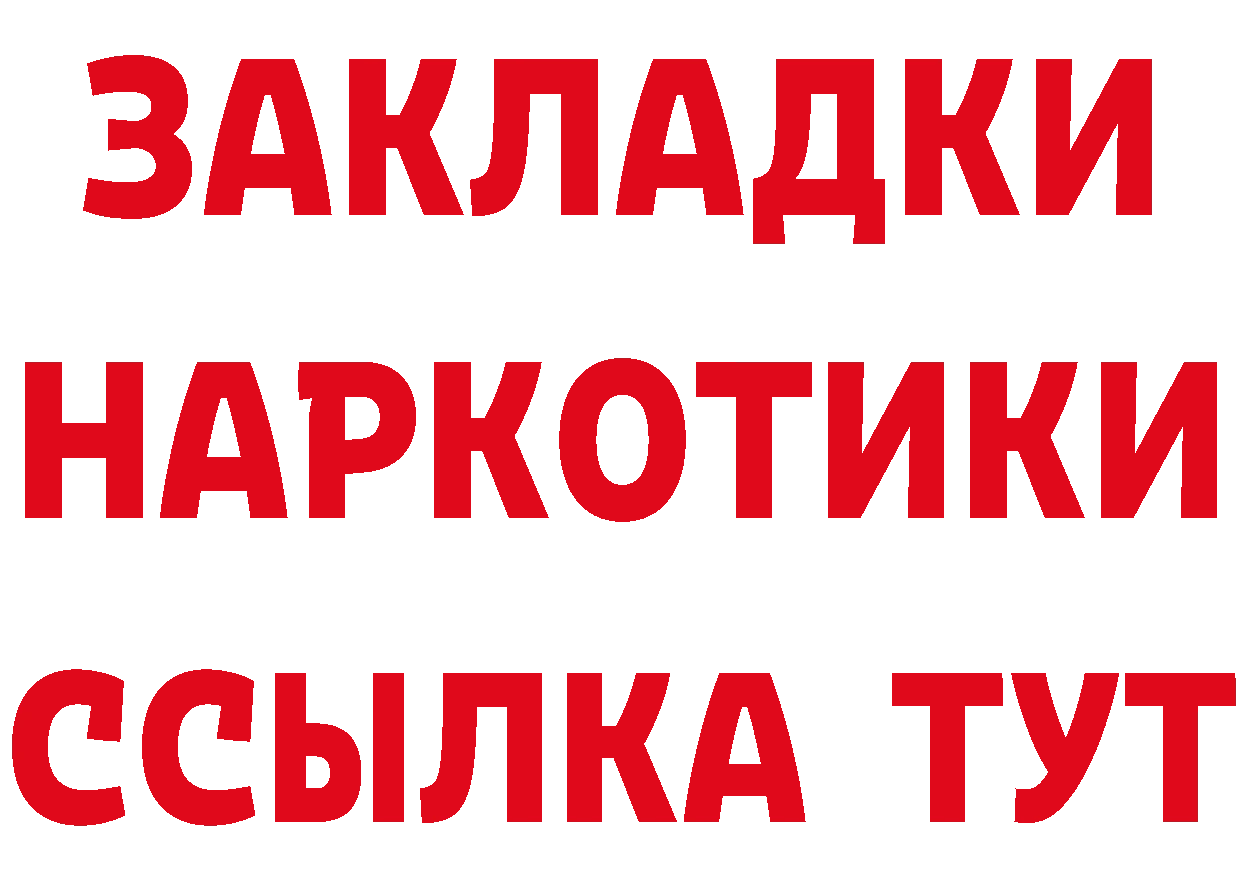 ЗАКЛАДКИ НАРКОТИКИ ССЫЛКА ТУТ